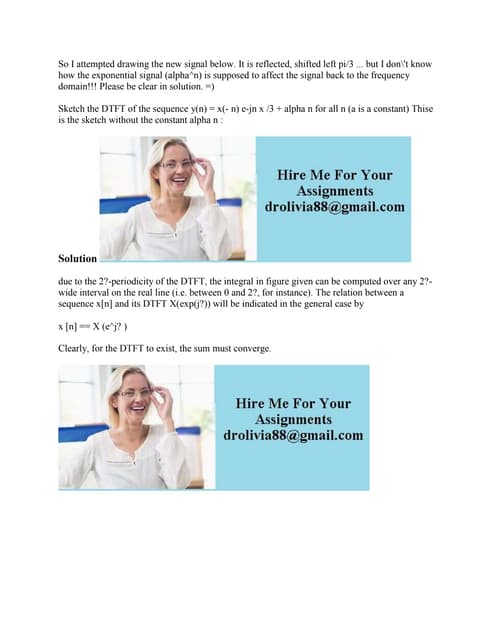 So I attempted drawing the new signal below. It is reflected, shifted left pi/3 ... but I don\'t know how the exponential signal (alpha^n) is supposed to affect the signal back to the frequency domain!!! Please be clear in solution. =)

Sketch the DTFT of the sequence y(n) = x(- n) e-jn x /3 + alpha n for all n (a is a constant) Thise is the sketch without the constant alpha n :

Hire Me For Your Assignments drolivia88@gmail.com

Solution

due to the 2?-periodicity of the DTFT, the integral in figure given can be computed over any 2?-wide interval on the real line (i.e. between 0 and 2?, for instance). The relation between a sequence x[n] and its DTFT X(exp(j?)) will be indicated in the general case by

x [n] == X (e^j? )

Clearly, for the DTFT to exist, the sum must converge.

Hire Me For Your Assignments drolivia88@gmail.com